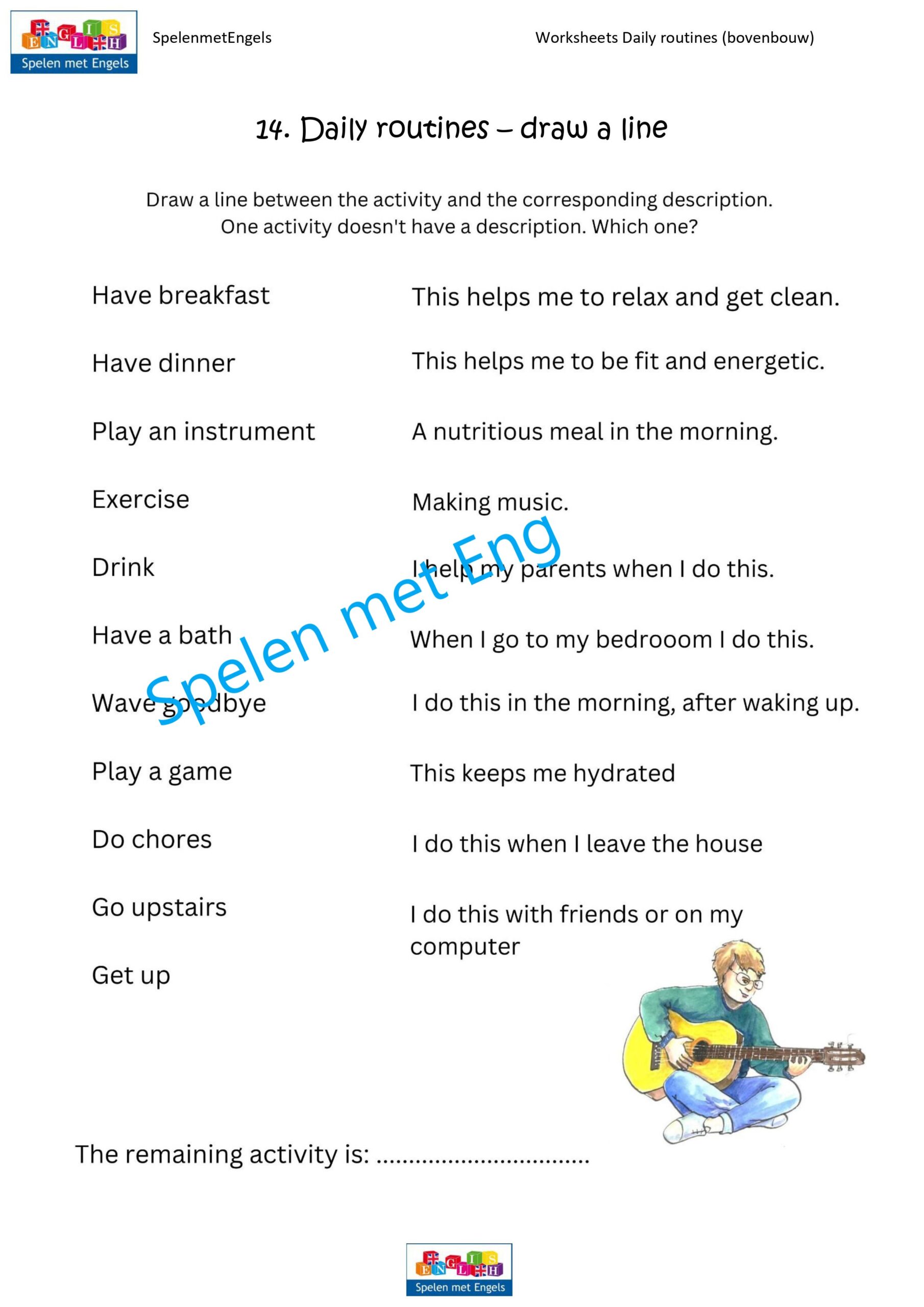 ENGLISH
Spelen met Engels

SpelenmetEngels

Worksheets Daily routines (bovenbouw)

14. Daily routines – draw a line

Draw a line between the activity and the corresponding description.
One activity doesn't have a description. Which one?

Have breakfast

Have dinner

Play an instrument

Exercise

Drink

Have a bath

Wave goodbye

Play a game

Do chores

Go upstairs

Get up

This helps me to relax and get clean.

This helps me to be fit and energetic.

A nutritious meal in the morning.

Making music.

I help my parents when I do this.

When I go to my bedrooom I do this.

I do this in the morning, after waking up.

This keeps me hydrated

I do this when I leave the house

I do this with friends or on my computer

Spelen met Eng

The remaining activity is: ................................

ENGLISH
Spelen met Engels